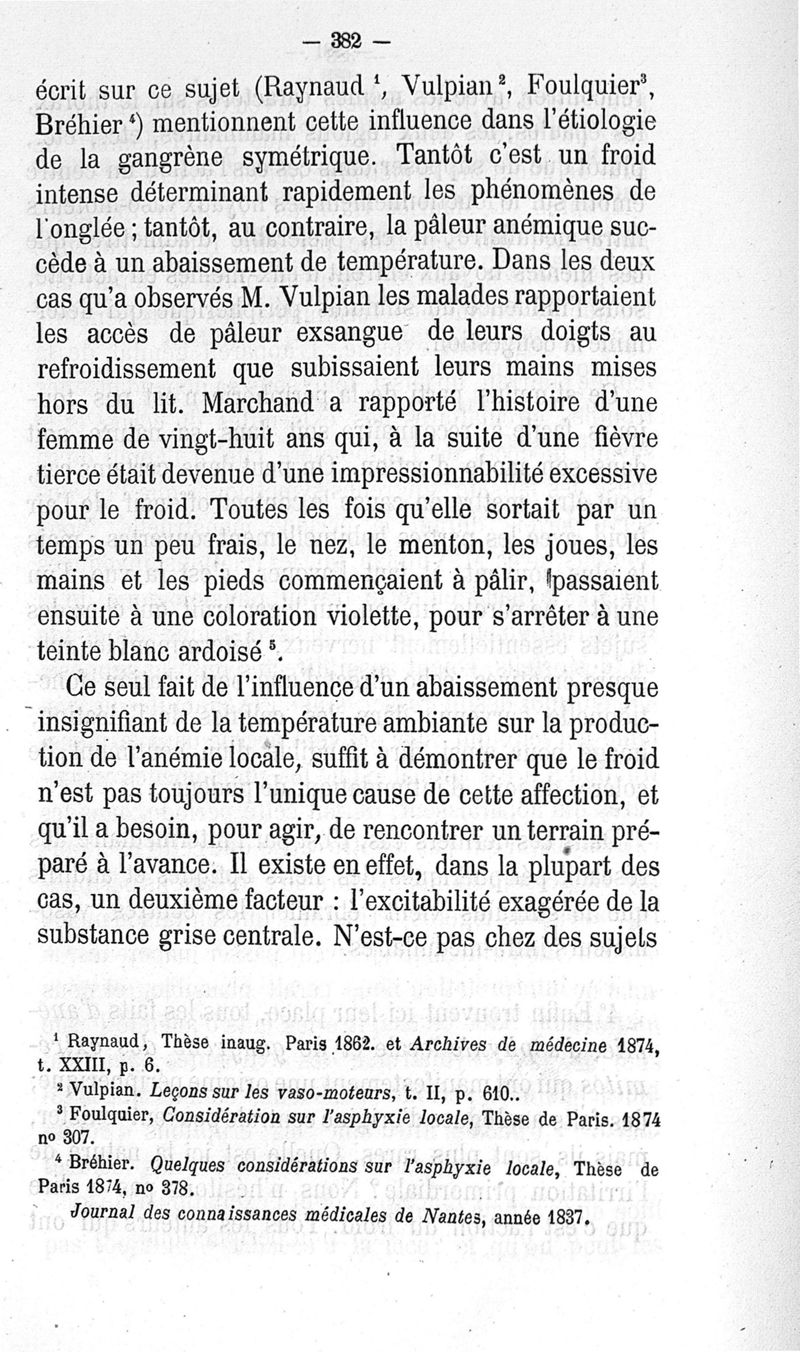 — 382 —

écrit sur ce sujet (Raynaud $^1$, Vulpian $^2$, Foulquier$^3$, Bréhier $^4$) mentionnent cette influence dans l'étiologie de la gangrène symétrique. Tantôt c'est un froid intense déterminant rapidement les phénomènes de l'onglée ; tantôt, au contraire, la pâleur anémique succède à un abaissement de température. Dans les deux cas qu'a observés M. Vulpian les malades rapportaient les accès de pâleur exsangue de leurs doigts au refroidissement que subissaient leurs mains mises hors du lit. Marchand a rapporté l'histoire d'une femme de vingt-huit ans qui, à la suite d'une fièvre tierce était devenue d'une impressionnabilité excessive pour le froid. Toutes les fois qu'elle sortait par un temps un peu frais, le nez, le menton, les joues, les mains et les pieds commençaient à pâlir, passaient ensuite à une coloration violette, pour s'arrêter à une teinte blanc ardoisé $^5$.

Ce seul fait de l'influence d'un abaissement presque insignifiant de la température ambiante sur la production de l'anémie locale, suffit à démontrer que le froid n'est pas toujours l'unique cause de cette affection, et qu'il a besoin, pour agir, de rencontrer un terrain préparé à l'avance. Il existe en effet, dans la plupart des cas, un deuxième facteur : l'excitabilité exagérée de la substance grise centrale. N'est-ce pas chez des sujets

$^1$ Raynaud, Thèse inaug. Paris 1862. et Archives de médecine 1874, t. XXIII, p. 6.
$^2$ Vulpian. Leçons sur les vaso-moteurs, t. II, p. 610..
$^3$ Foulquier, Considération sur l'asphyxie locale, Thèse de Paris. 1874 nº 307.
$^4$ Bréhier. Quelques considérations sur l'asphyxie locale, Thèse de Paris 1874, nº 378.
Journal des connaissances médicales de Nantes, année 1837.